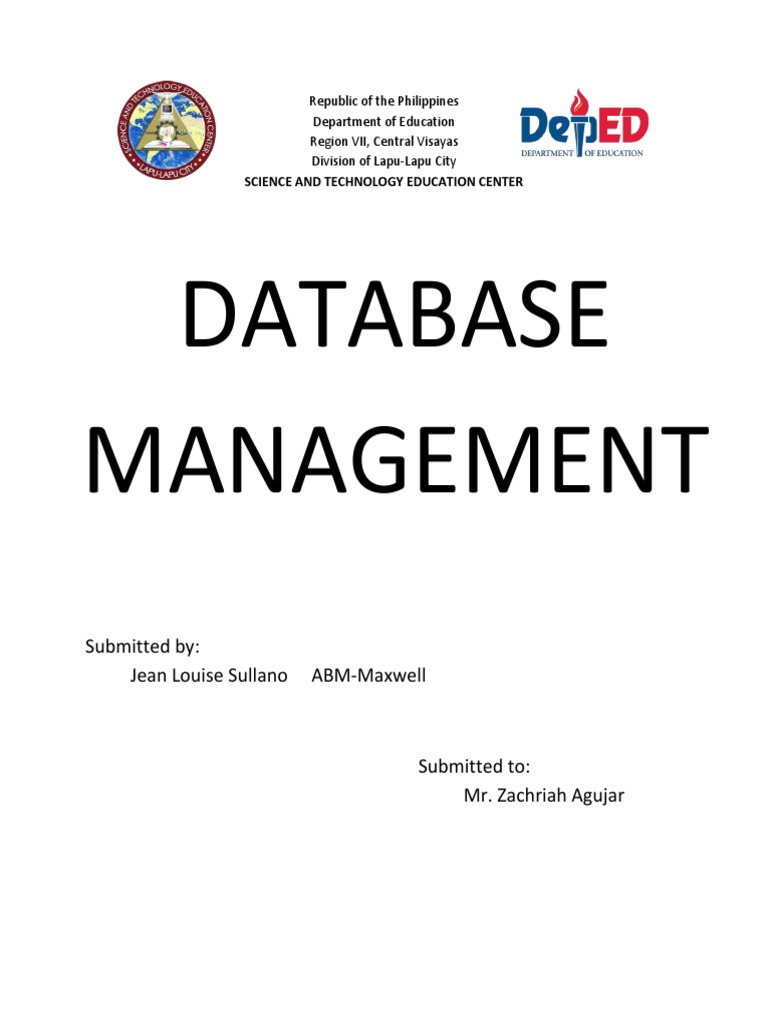 SCIENCE AND TECHNOLOGY EDUCATION CENTER
LAPU-LAPU CITY

Republic of the Philippines
Department of Education
Region VII, Central Visayas
Division of Lapu-Lapu City
SCIENCE AND TECHNOLOGY EDUCATION CENTER

DepED
DEPARTMENT OF EDUCATION

DATABASE MANAGEMENT

Submitted by:
Jean Louise Sullano ABM-Maxwell

Submitted to:
Mr. Zachriah Agujar